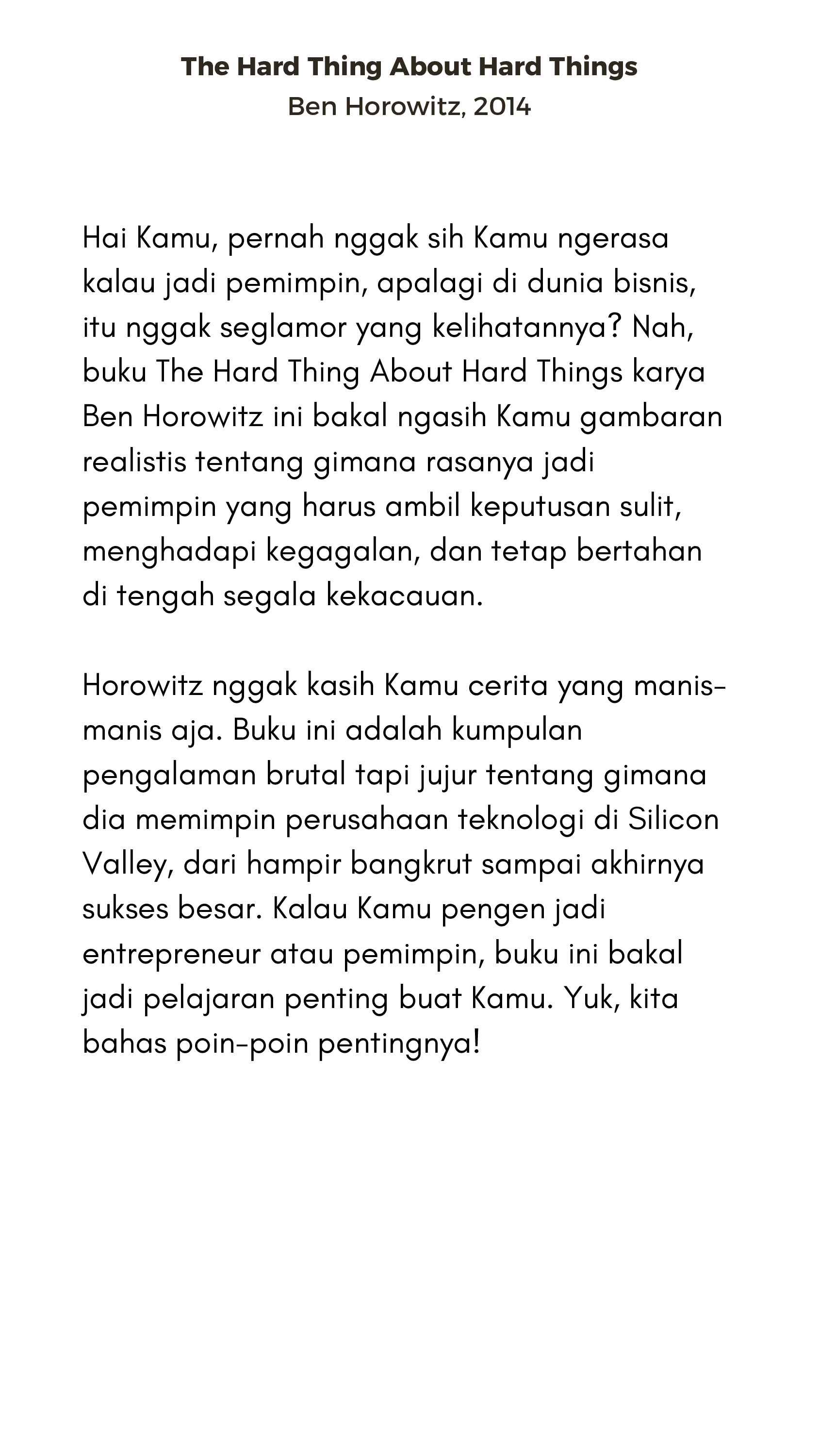 The Hard Thing About Hard Things
Ben Horowitz, 2014

Hai Kamu, pernah nggak sih Kamu ngerasa kalau jadi pemimpin, apalagi di dunia bisnis, itu nggak seglamor yang kelihatannya? Nah, buku The Hard Thing About Hard Things karya Ben Horowitz ini bakal ngasih Kamu gambaran realistis tentang gimana rasanya jadi pemimpin yang harus ambil keputusan sulit, menghadapi kegagalan, dan tetap bertahan di tengah segala kekacauan.

Horowitz nggak kasih Kamu cerita yang manis-manis aja. Buku ini adalah kumpulan pengalaman brutal tapi jujur tentang gimana dia memimpin perusahaan teknologi di Silicon Valley, dari hampir bangkrut sampai akhirnya sukses besar. Kalau Kamu pengen jadi entrepreneur atau pemimpin, buku ini bakal jadi pelajaran penting buat Kamu. Yuk, kita bahas poin-poin pentingnya!